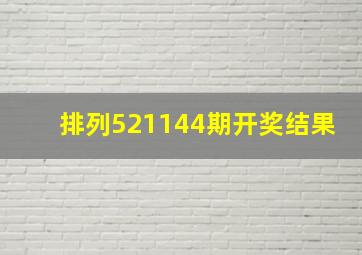 排列521144期开奖结果